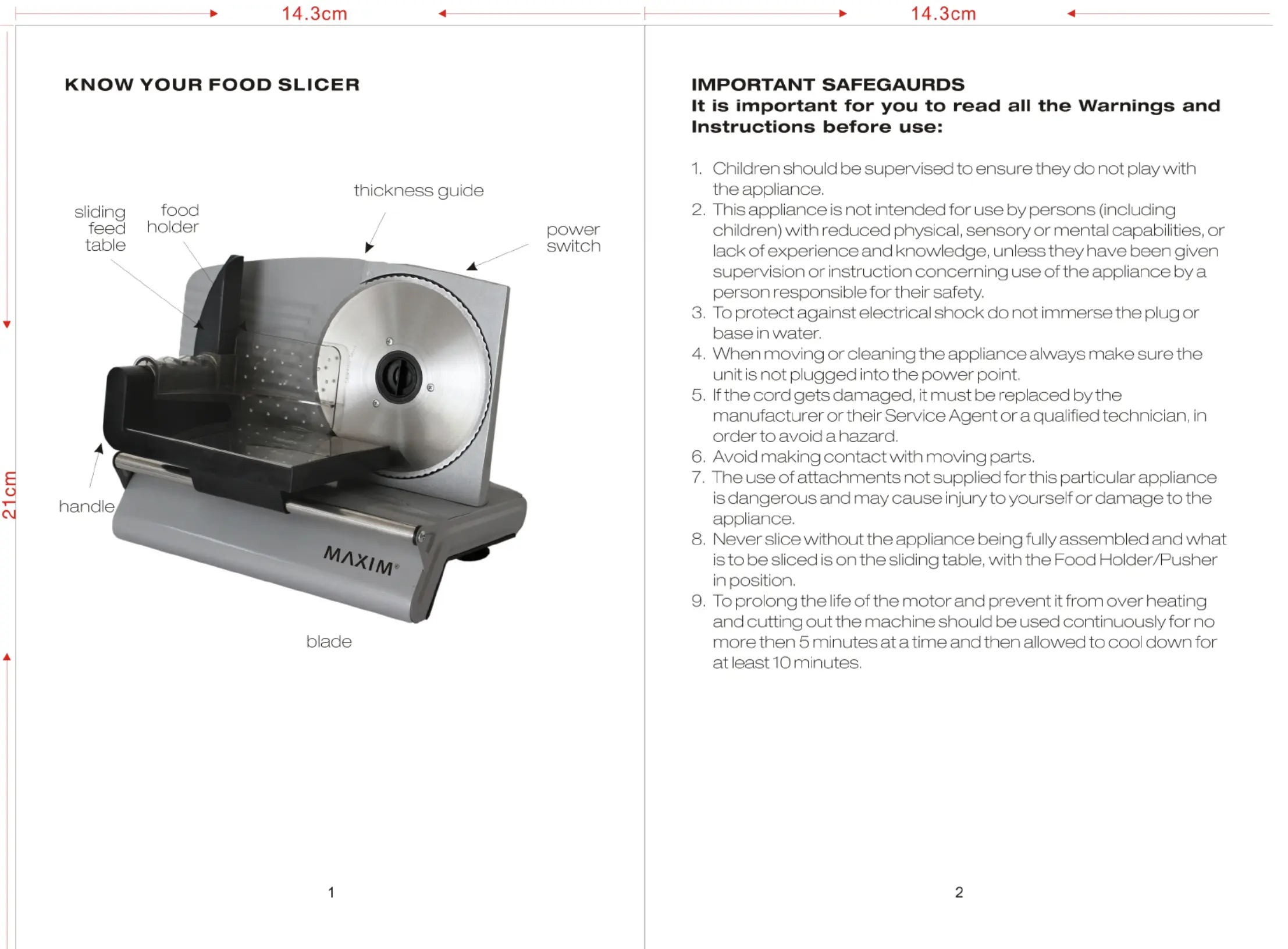 14.3cm

14.3cm

21cm

KNOW YOUR FOOD SLICER

sliding feed table

food holder

thickness guide

power switch

handle

MAXIM

blade

1

IMPORTANT SAFEGAURDS
It is important for you to read all the Warnings and Instructions before use:

1. Children should be supervised to ensure they do not play with the appliance.
2. This appliance is not intended for use by persons (including children) with reduced physical, sensory or mental capabilities, or lack of experience and knowledge, unless they have been given supervision or instruction concerning use of the appliance by a person responsible for their safety.
3. To protect against electrical shock do not immerse the plug or base in water.
4. When moving or cleaning the appliance always make sure the unit is not plugged into the power point.
5. If the cord gets damaged, it must be replaced by the manufacturer or their Service Agent or a qualified technician, in order to avoid a hazard.
6. Avoid making contact with moving parts.
7. The use of attachments not supplied for this particular appliance is dangerous and may cause injury to yourself or damage to the appliance.
8. Never slice without the appliance being fully assembled and what is to be sliced is on the sliding table, with the Food Holder/Pusher in position.
9. To prolong the life of the motor and prevent it from over heating and cutting out the machine should be used continuously for no more then 5 minutes at a time and then allowed to cool down for at least 10 minutes.

2